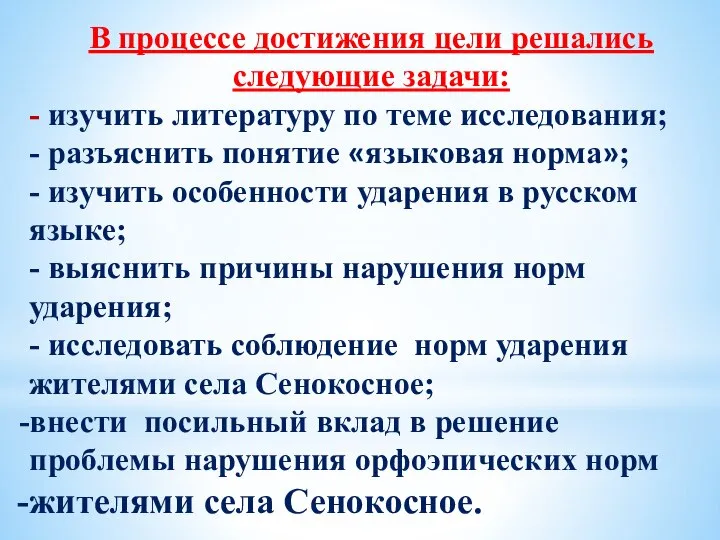 В процессе достижения цели решались следующие задачи:

- изучить литературу по теме исследования;
- разъяснить понятие «языковая норма»;
- изучить особенности ударения в русском языке;
- выяснить причины нарушения норм ударения;
- исследовать соблюдение норм ударения жителями села Сенокосное;
-внести посильный вклад в решение проблемы нарушения орфоэпических норм
-жителями села Сенокосное.